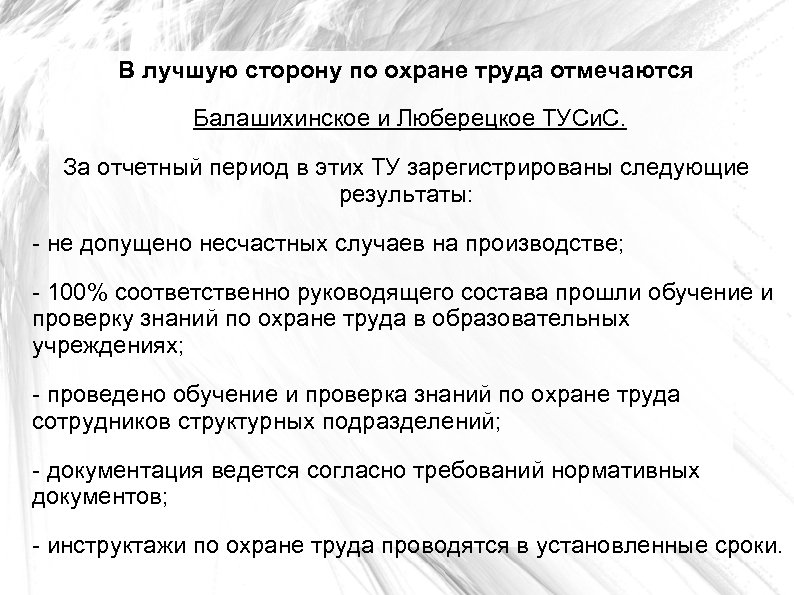 В лучшую сторону по охране труда отмечаются

Балашихинское и Люберецкое ТУСиС.

За отчетный период в этих ТУ зарегистрированы следующие результаты:

- не допущено несчастных случаев на производстве;

- 100% соответственно руководящего состава прошли обучение и проверку знаний по охране труда в образовательных учреждениях;

- проведено обучение и проверка знаний по охране труда сотрудников структурных подразделений;

- документация ведется согласно требований нормативных документов;

- инструктажи по охране труда проводятся в установленные сроки.